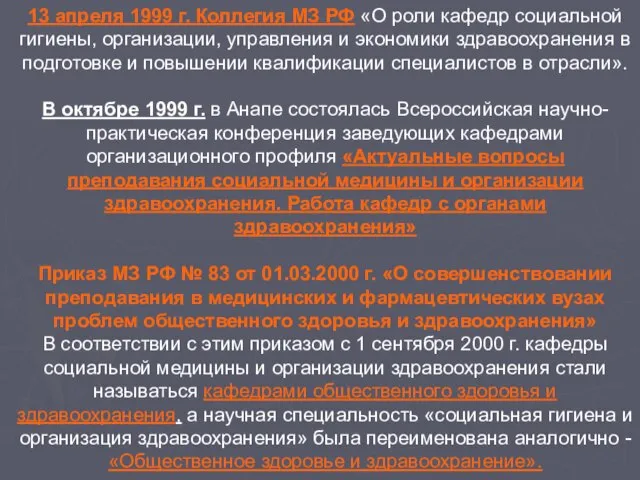 13 апреля 1999 г. Коллегия МЗ РФ «О роли кафедр социальной гигиены, организации, управления и экономики здравоохранения в подготовке и повышении квалификации специалистов в отрасли».

В октябре 1999 г. в Анапе состоялась Всероссийская научно-практическая конференция заведующих кафедрами организационного профиля «Актуальные вопросы преподавания социальной медицины и организации здравоохранения. Работа кафедр с органами здравоохранения»

Приказ МЗ РФ № 83 от 01.03.2000 г. «О совершенствовании преподавания в медицинских и фармацевтических вузах проблем общественного здоровья и здравоохранения» В соответствии с этим приказом с 1 сентября 2000 г. кафедры социальной медицины и организации здравоохранения стали называться кафедрами общественного здоровья и здравоохранения, а научная специальность «социальная гигиена и организация здравоохранения» была переименована аналогично - «Общественное здоровье и здравоохранение».